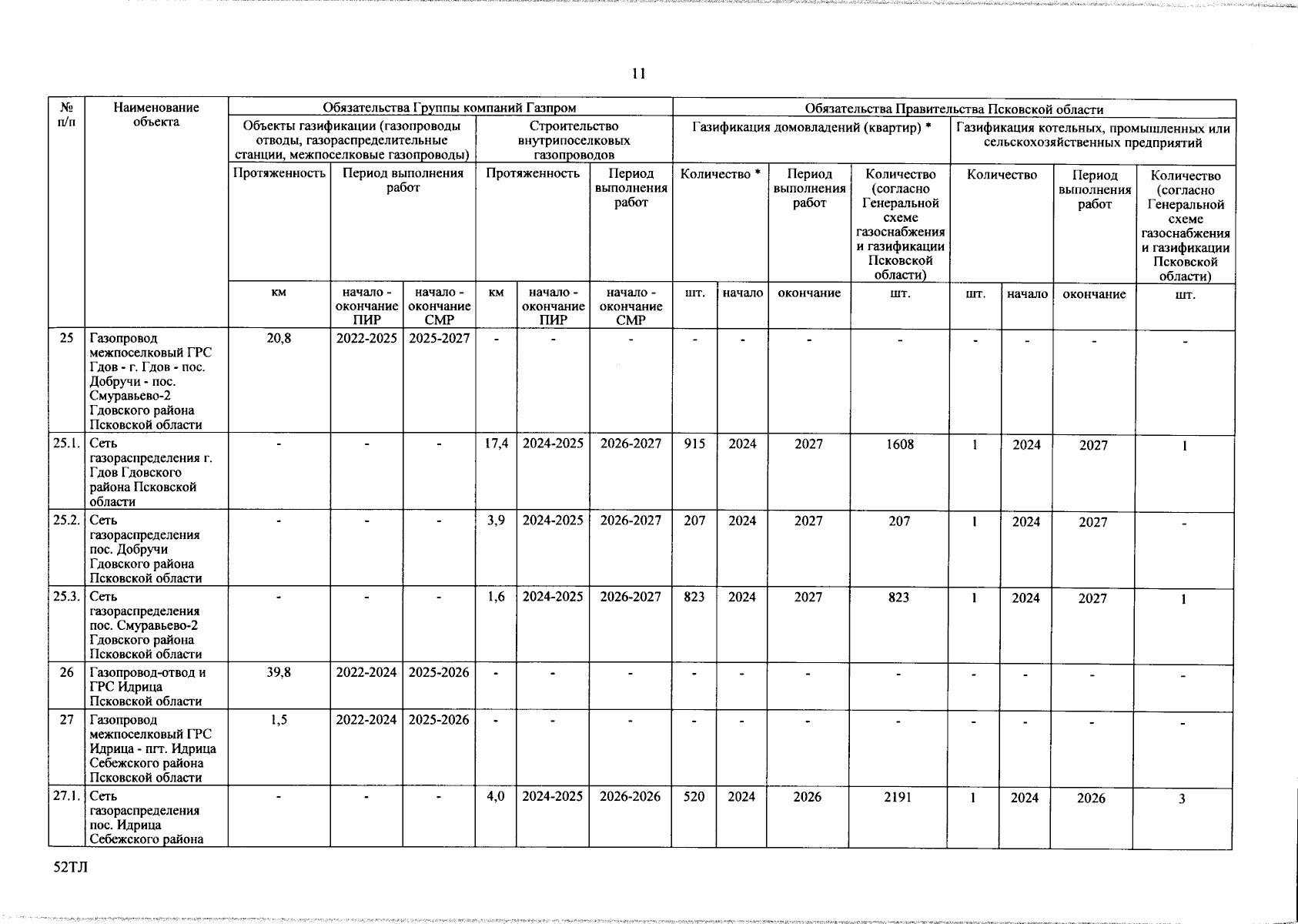 11

| № п/п | Наименование объекта | Обязательства Группы компаний Газпром | | | | | | Обязательства Правительства Псковской области | | | | | | | |
|---|---|---|---|---|---|---|---|---|---|---|---|---|---|---|---|
| | | Объекты газификации (газопроводы отводы, газораспределительные станции, межпоселковые газопроводы) | | | Строительство внутрипоселковых газопроводов | | | Газификация домовладений (квартир) * | | | | Газификация котельных, промышленных или сельскохозяйственных предприятий | | | |
| | | Протяженность | Период выполнения работ | | Протяженность | | Период выполнения работ | Количество * | | Период выполнения работ | Количество (согласно Генеральной схеме газоснабжения и газификации Псковской области) | Количество | | Период выполнения работ | Количество (согласно Генеральной схеме газоснабжения и газификации Псковской области) |
| | | км | начало - окончание ПИР | начало - окончание СМР | км | начало - окончание ПИР | начало - окончание СМР | шт. | начало | окончание | шт. | шт. | начало | окончание | шт. |
| 25 | Газопровод межпоселковый ГРС Гдов - г. Гдов - пос. Добручи - пос. Смуравьево-2 Гдовского района Псковской области | 20,8 | 2022-2025 | 2025-2027 | - | - | - | - | - | - | - | - | - | - | - |
| 25.1. | Сеть газораспределения г. Гдов Гдовского района Псковской области | - | - | - | 17,4 | 2024-2025 | 2026-2027 | 915 | 2024 | 2027 | 1608 | 1 | 2024 | 2027 | 1 |
| 25.2. | Сеть газораспределения пос. Добручи Гдовского района Псковской области | - | - | - | 3,9 | 2024-2025 | 2026-2027 | 207 | 2024 | 2027 | 207 | 1 | 2024 | 2027 | - |
| 25.3. | Сеть газораспределения пос. Смуравьево-2 Гдовского района Псковской области | - | - | - | 1,6 | 2024-2025 | 2026-2027 | 823 | 2024 | 2027 | 823 | 1 | 2024 | 2027 | 1 |
| 26 | Газопровод-отвод и ГРС Идрица Псковской области | 39,8 | 2022-2024 | 2025-2026 | - | - | - | - | - | - | - | - | - | - | - |
| 27 | Газопровод межпоселковый ГРС Идрица - пгт. Идрица Себежского района Псковской области | 1,5 | 2022-2024 | 2025-2026 | - | - | - | - | - | - | - | - | - | - | - |
| 27.1. | Сеть газораспределения пос. Идрица Себежского района | - | - | - | 4,0 | 2024-2025 | 2026-2026 | 520 | 2024 | 2026 | 2191 | 1 | 2024 | 2026 | 3 |

52ТЛ